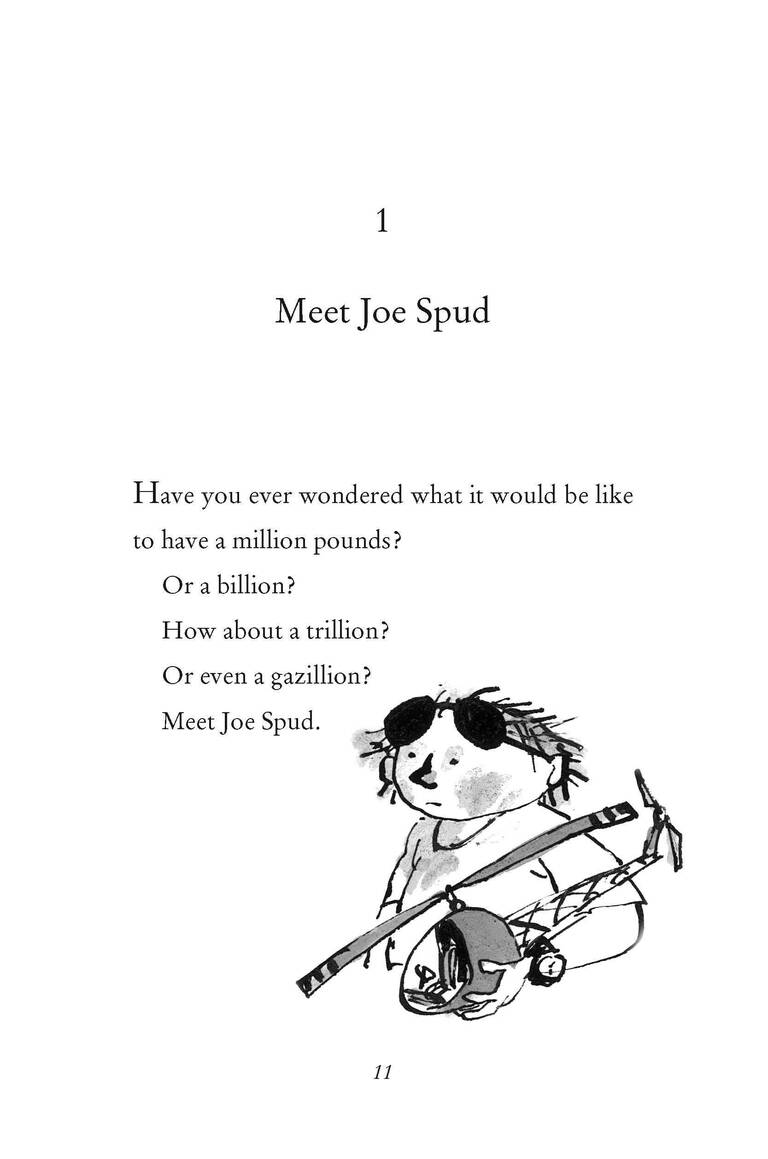 1

Meet Joe Spud

Have you ever wondered what it would be like to have a million pounds?

Or a billion?

How about a trillion?

Or even a gazillion?

Meet Joe Spud.

11